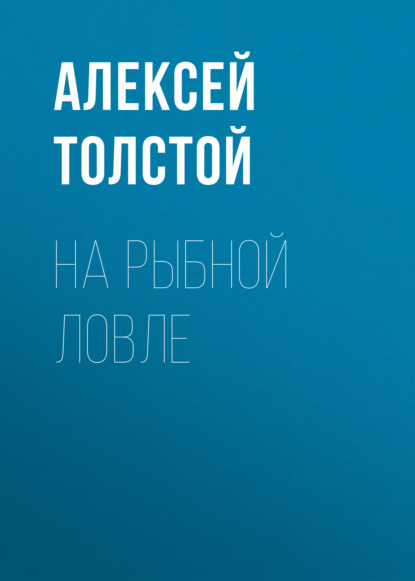 АЛЕКСЕЙ ТОЛСТОЙ

НА РЫБНОЙ ЛОВЛЕ